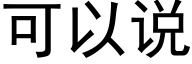 可以说